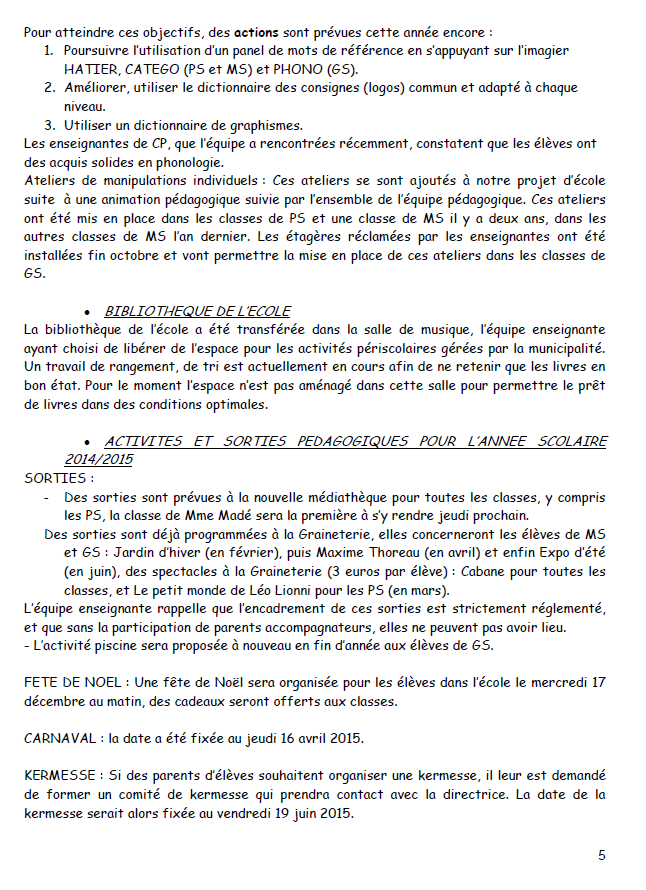 Pour atteindre ces objectifs, des actions sont prévues cette année encore :
1. Poursuivre l'utilisation d'un panel de mots de référence en s'appuyant sur l'imagier HATIER, CATEGO (PS et MS) et PHONO (GS).
2. Améliorer, utiliser le dictionnaire des consignes (logos) commun et adapté à chaque niveau.
3. Utiliser un dictionnaire de graphismes.
Les enseignantes de CP, que l'équipe a rencontrées récemment, constatent que les élèves ont des acquis solides en phonologie.
Ateliers de manipulations individuels : Ces ateliers se sont ajoutés à notre projet d'école suite à une animation pédagogique suivie par l'ensemble de l'équipe pédagogique. Ces ateliers ont été mis en place dans les classes de PS et une classe de MS il y a deux ans, dans les autres classes de MS l'an dernier. Les étagères réclamées par les enseignantes ont été installées fin octobre et vont permettre la mise en place de ces ateliers dans les classes de GS.

• BIBLIOTHEQUE DE L'ECOLE
La bibliothèque de l'école a été transférée dans la salle de musique, l'équipe enseignante ayant choisi de libérer de l'espace pour les activités périscolaires gérées par la municipalité. Un travail de rangement, de tri est actuellement en cours afin de ne retenir que les livres en bon état. Pour le moment l'espace n'est pas aménagé dans cette salle pour permettre le prêt de livres dans des conditions optimales.

• ACTIVITES ET SORTIES PEDAGOGIQUES POUR L'ANNEE SCOLAIRE 2014/2015
SORTIES :
- Des sorties sont prévues à la nouvelle médiathèque pour toutes les classes, y compris les PS, la classe de Mme Madé sera la première à s'y rendre jeudi prochain.
Des sorties sont déjà programmées à la Graineterie, elles concerneront les élèves de MS et GS : Jardin d'hiver (en février), puis Maxime Thoreau (en avril) et enfin Expo d'été (en juin), des spectacles à la Graineterie (3 euros par élève) : Cabane pour toutes les classes, et Le petit monde de Léo Lionni pour les PS (en mars).
L'équipe enseignante rappelle que l'encadrement de ces sorties est strictement réglementé, et que sans la participation de parents accompagnateurs, elles ne peuvent pas avoir lieu.
- L'activité piscine sera proposée à nouveau en fin d'année aux élèves de GS.

FETE DE NOEL : Une fête de Noël sera organisée pour les élèves dans l'école le mercredi 17 décembre au matin, des cadeaux seront offerts aux classes.

CARNAVAL : la date a été fixée au jeudi 16 avril 2015.

KERMESSE : Si des parents d'élèves souhaitent organiser une kermesse, il leur est demandé de former un comité de kermesse qui prendra contact avec la directrice. La date de la kermesse serait alors fixée au vendredi 19 juin 2015.

5